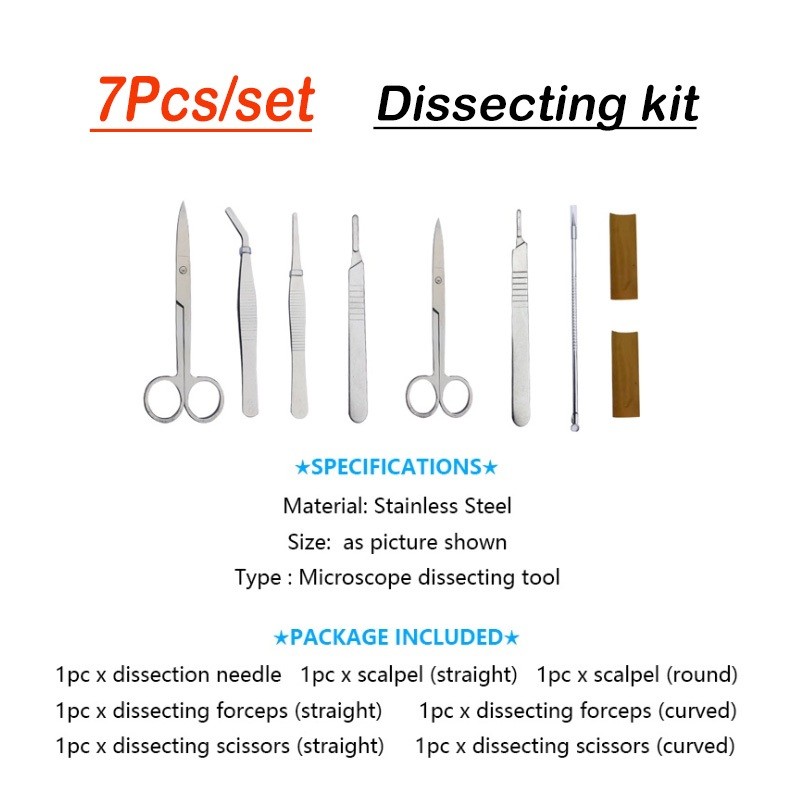 7Pcs/set Dissecting kit

★SPECIFICATIONS★

Material: Stainless Steel

Size: as picture shown

Type : Microscope dissecting tool

★PACKAGE INCLUDED★

1pc x dissection needle 1pc x scalpel (straight) 1pc x scalpel (round)

1pc x dissecting forceps (straight) 1pc x dissecting forceps (curved)

1pc x dissecting scissors (straight) 1pc x dissecting scissors (curved)